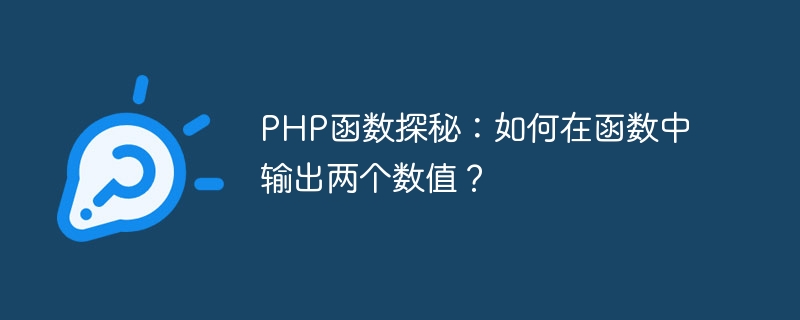 PHP函数探秘：如何在函数中输出两个数值？